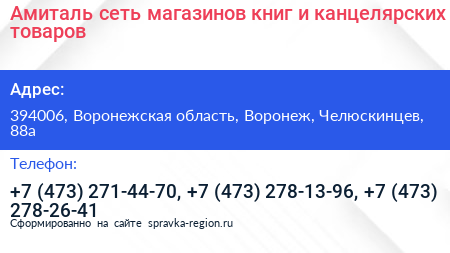 Амиталь сеть магазинов книг и канцелярских товаров

Адрес:

394006, Воронежская область, Воронеж, Челюскинцев, 88а

Телефон:

+7 (473) 271-44-70, +7 (473) 278-13-96, +7 (473) 278-26-41

Сформированно на сайте spravka-region.ru